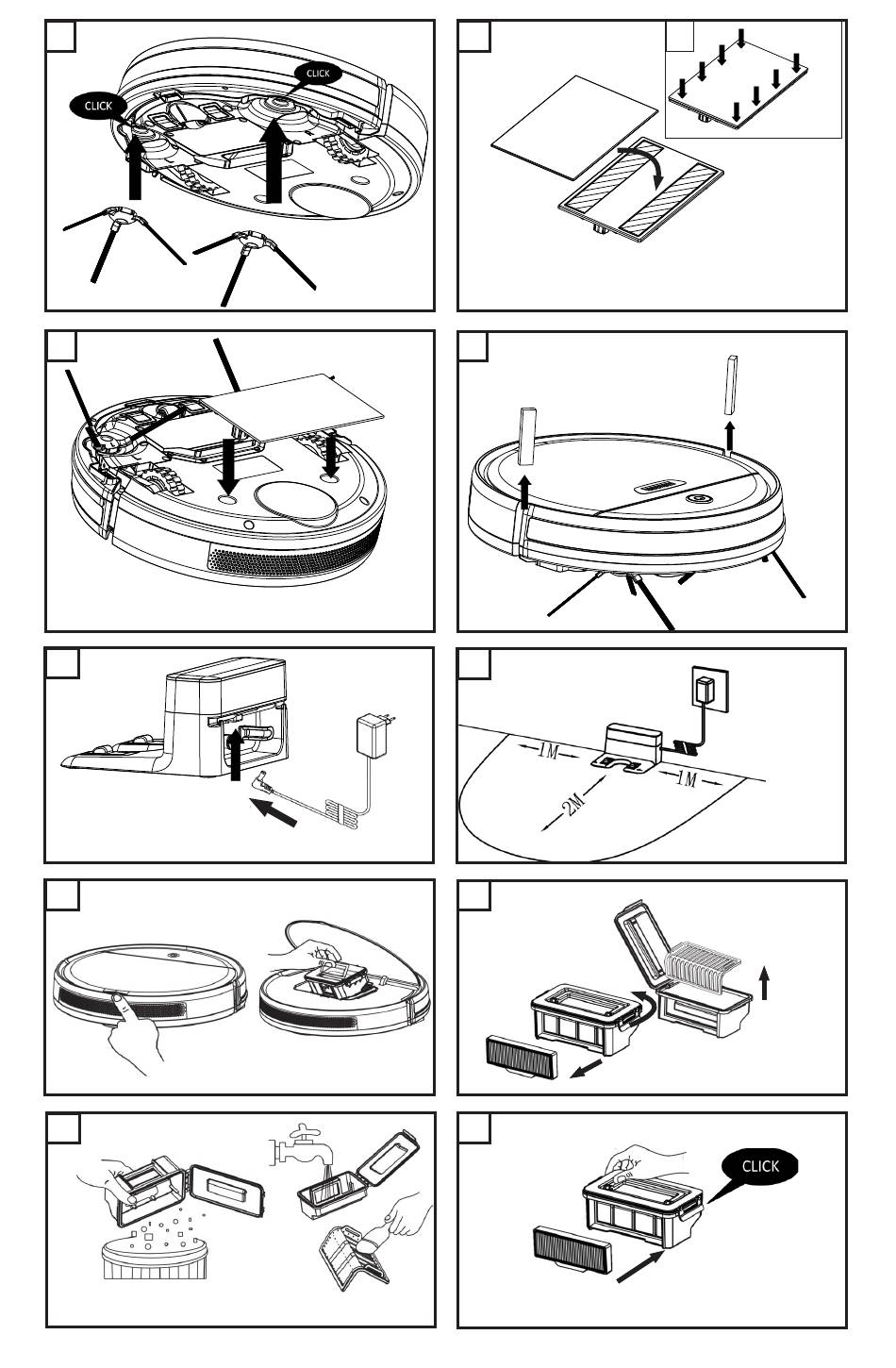 CLICK

CLICK

1M

1M

2M

CLICK